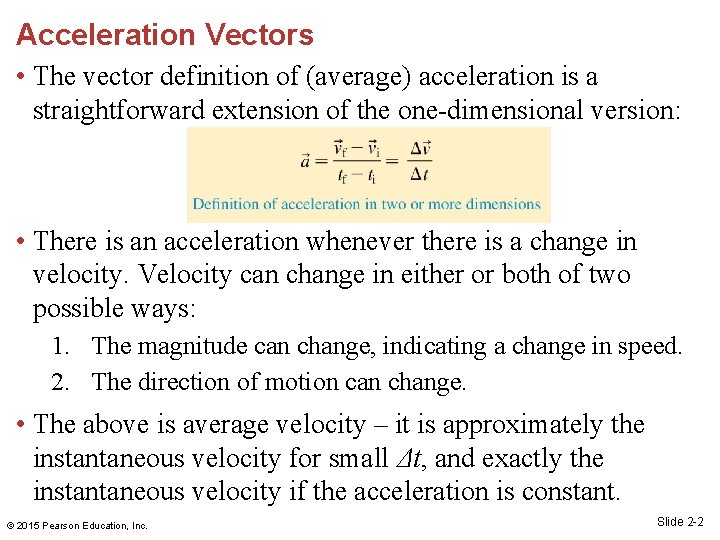 Acceleration Vectors

• The vector definition of (average) acceleration is a straightforward extension of the one-dimensional version:

$\vec{a} = \frac{\vec{v}_f - \vec{v}_i}{t_f - t_i} = \frac{\Delta \vec{v}}{\Delta t}$

Definition of acceleration in two or more dimensions

• There is an acceleration whenever there is a change in velocity. Velocity can change in either or both of two possible ways:

1. The magnitude can change, indicating a change in speed.
2. The direction of motion can change.

• The above is average velocity – it is approximately the instantaneous velocity for small $\Delta t$, and exactly the instantaneous velocity if the acceleration is constant.

© 2015 Pearson Education, Inc.

Slide 2-2